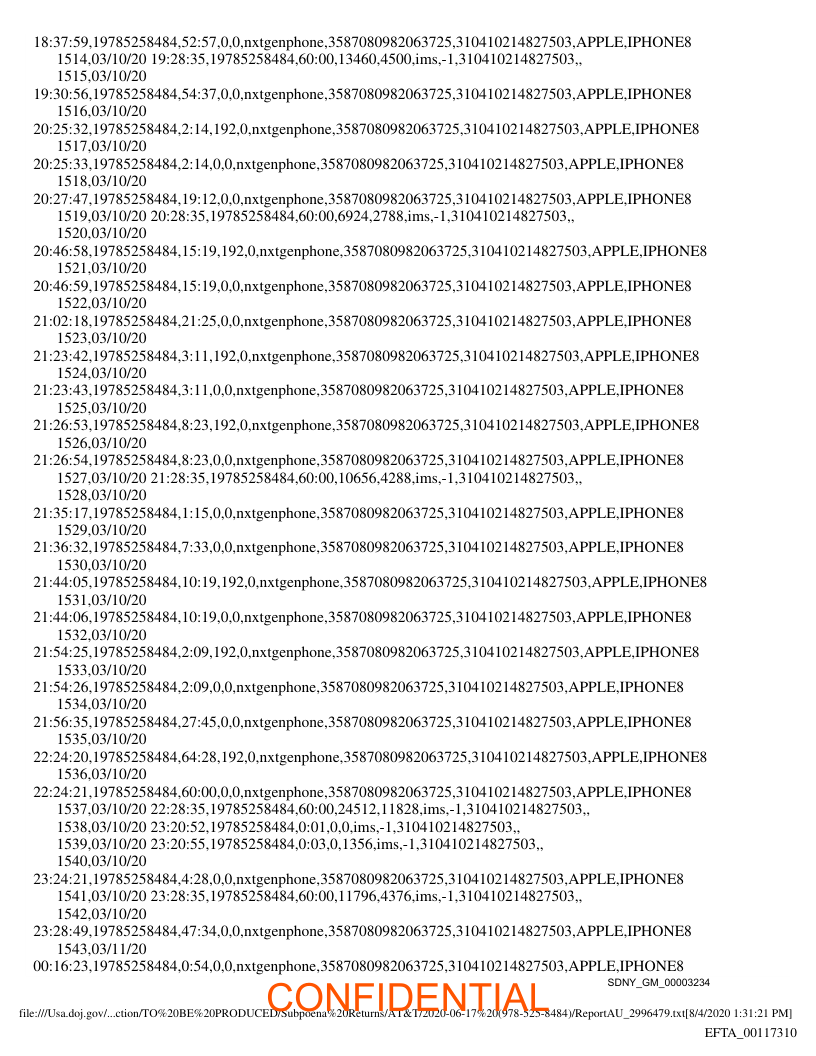 18:37:59,19785258484,52:57,0,0,nxtgenphone,3587080982063725,310410214827503,APPLE,IPHONE8
1514,03/10/20 19:28:35,19785258484,60:00,13460,4500,ims,-1,310410214827503,,
1515,03/10/20
19:30:56,19785258484,54:37,0,0,nxtgenphone,3587080982063725,310410214827503,APPLE,IPHONE8
1516,03/10/20
20:25:32,19785258484,2:14,192,0,nxtgenphone,3587080982063725,310410214827503,APPLE,IPHONE8
1517,03/10/20
20:25:33,19785258484,2:14,0,0,nxtgenphone,3587080982063725,310410214827503,APPLE,IPHONE8
1518,03/10/20
20:27:47,19785258484,19:12,0,0,nxtgenphone,3587080982063725,310410214827503,APPLE,IPHONE8
1519,03/10/20 20:28:35,19785258484,60:00,6924,2788,ims,-1,310410214827503,,
1520,03/10/20
20:46:58,19785258484,15:19,192,0,nxtgenphone,3587080982063725,310410214827503,APPLE,IPHONE8
1521,03/10/20
20:46:59,19785258484,15:19,0,0,nxtgenphone,3587080982063725,310410214827503,APPLE,IPHONE8
1522,03/10/20
21:02:18,19785258484,21:25,0,0,nxtgenphone,3587080982063725,310410214827503,APPLE,IPHONE8
1523,03/10/20
21:23:42,19785258484,3:11,192,0,nxtgenphone,3587080982063725,310410214827503,APPLE,IPHONE8
1524,03/10/20
21:23:43,19785258484,3:11,0,0,nxtgenphone,3587080982063725,310410214827503,APPLE,IPHONE8
1525,03/10/20
21:26:53,19785258484,8:23,192,0,nxtgenphone,3587080982063725,310410214827503,APPLE,IPHONE8
1526,03/10/20
21:26:54,19785258484,8:23,0,0,nxtgenphone,3587080982063725,310410214827503,APPLE,IPHONE8
1527,03/10/20 21:28:35,19785258484,60:00,10656,4288,ims,-1,310410214827503,,
1528,03/10/20
21:35:17,19785258484,1:15,0,0,nxtgenphone,3587080982063725,310410214827503,APPLE,IPHONE8
1529,03/10/20
21:36:32,19785258484,7:33,0,0,nxtgenphone,3587080982063725,310410214827503,APPLE,IPHONE8
1530,03/10/20
21:44:05,19785258484,10:19,192,0,nxtgenphone,3587080982063725,310410214827503,APPLE,IPHONE8
1531,03/10/20
21:44:06,19785258484,10:19,0,0,nxtgenphone,3587080982063725,310410214827503,APPLE,IPHONE8
1532,03/10/20
21:54:25,19785258484,2:09,192,0,nxtgenphone,3587080982063725,310410214827503,APPLE,IPHONE8
1533,03/10/20
21:54:26,19785258484,2:09,0,0,nxtgenphone,3587080982063725,310410214827503,APPLE,IPHONE8
1534,03/10/20
21:56:35,19785258484,27:45,0,0,nxtgenphone,3587080982063725,310410214827503,APPLE,IPHONE8
1535,03/10/20
22:24:20,19785258484,64:28,192,0,nxtgenphone,3587080982063725,310410214827503,APPLE,IPHONE8
1536,03/10/20
22:24:21,19785258484,60:00,0,0,nxtgenphone,3587080982063725,310410214827503,APPLE,IPHONE8
1537,03/10/20 22:28:35,19785258484,60:00,24512,11828,ims,-1,310410214827503,,
1538,03/10/20 23:20:52,19785258484,0:01,0,0,ims,-1,310410214827503,,
1539,03/10/20 23:20:55,19785258484,0:03,0,1356,ims,-1,310410214827503,,
1540,03/10/20
23:24:21,19785258484,4:28,0,0,nxtgenphone,3587080982063725,310410214827503,APPLE,IPHONE8
1541,03/10/20 23:28:35,19785258484,60:00,11796,4376,ims,-1,310410214827503,,
1542,03/10/20
23:28:49,19785258484,47:34,0,0,nxtgenphone,3587080982063725,310410214827503,APPLE,IPHONE8
1543,03/11/20
00:16:23,19785258484,0:54,0,0,nxtgenphone,3587080982063725,310410214827503,APPLE,IPHONE8
SDNY_GM_00003234
CONFIDENTIAL
file:///Usa.doj.gov/...ction/TO%20BE%20PRODUCED/Subpoena%20Returns/AT&T/2020-06-17%20(978-525-8484)/ReportAU_2996479.txt[8/4/2020 1:31:21 PM]
EFTA_00117310